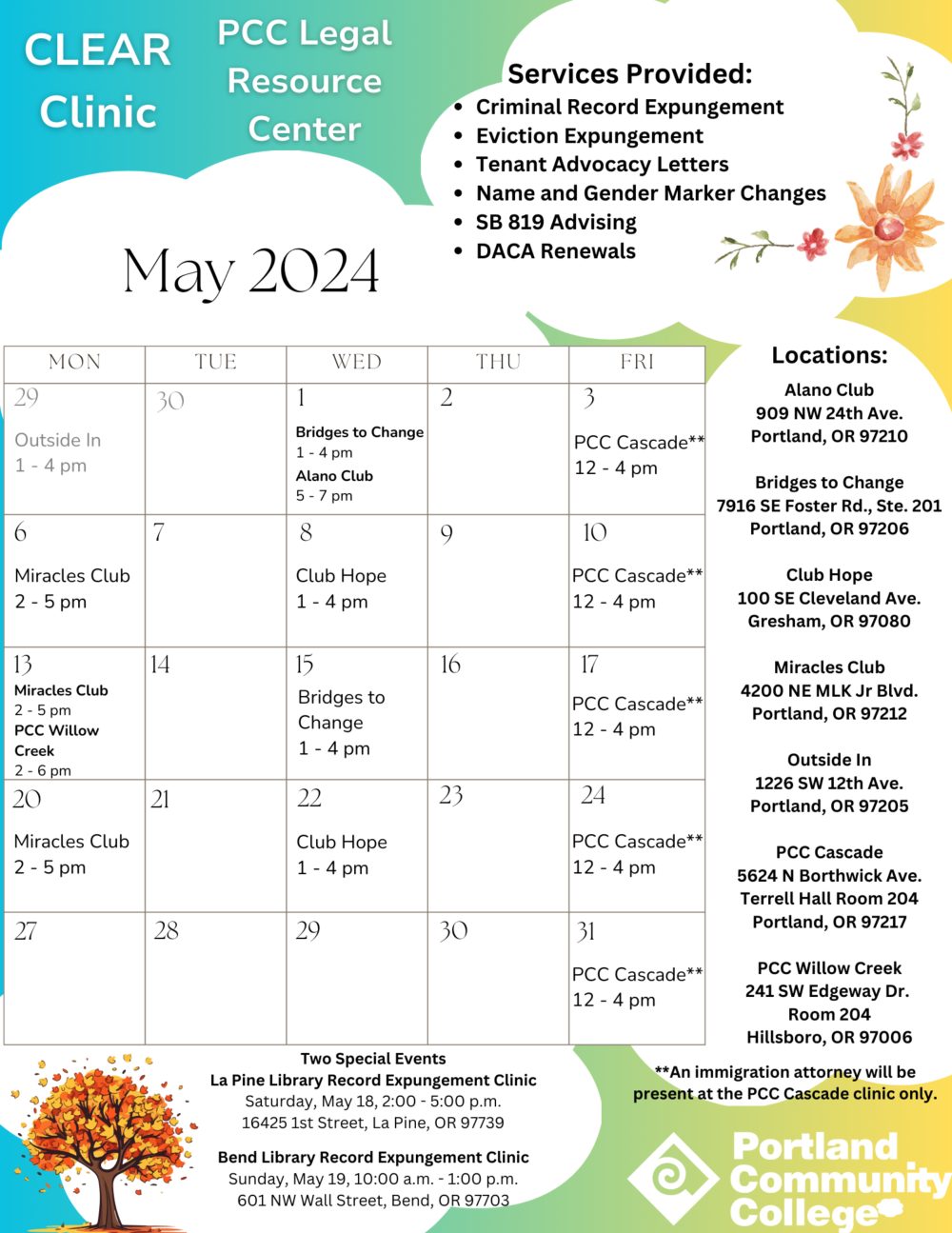 CLEAR Clinic

PCC Legal Resource Center

Services Provided:
- Criminal Record Expungement
- Eviction Expungement
- Tenant Advocacy Letters
- Name and Gender Marker Changes
- SB 819 Advising
- DACA Renewals

May 2024

| MON | TUE | WED | THU | FRI |
|---|---|---|---|---|
| 29 Outside In 1 - 4 pm | 30 | 1 Bridges to Change 1 - 4 pm Alano Club 5 - 7 pm | 2 | 3 PCC Cascade** 12 - 4 pm |
| 6 Miracles Club 2 - 5 pm | 7 | 8 Club Hope 1 - 4 pm | 9 | 10 PCC Cascade** 12 - 4 pm |
| 13 Miracles Club 2 - 5 pm PCC Willow Creek 2 - 6 pm | 14 | 15 Bridges to Change 1 - 4 pm | 16 | 17 PCC Cascade** 12 - 4 pm |
| 20 Miracles Club 2 - 5 pm | 21 | 22 Club Hope 1 - 4 pm | 23 | 24 PCC Cascade** 12 - 4 pm |
| 27 | 28 | 29 | 30 | 31 PCC Cascade** 12 - 4 pm |

Locations:

Alano Club
909 NW 24th Ave.
Portland, OR 97210

Bridges to Change
7916 SE Foster Rd., Ste. 201
Portland, OR 97206

Club Hope
100 SE Cleveland Ave.
Gresham, OR 97080

Miracles Club
4200 NE MLK Jr Blvd.
Portland, OR 97212

Outside In
1226 SW 12th Ave.
Portland, OR 97205

PCC Cascade
5624 N Borthwick Ave.
Terrell Hall Room 204
Portland, OR 97217

PCC Willow Creek
241 SW Edgeway Dr.
Room 204
Hillsboro, OR 97006

Two Special Events
La Pine Library Record Expungement Clinic
Saturday, May 18, 2:00 - 5:00 p.m.
16425 1st Street, La Pine, OR 97739

Bend Library Record Expungement Clinic
Sunday, May 19, 10:00 a.m. - 1:00 p.m.
601 NW Wall Street, Bend, OR 97703

**An immigration attorney will be present at the PCC Cascade clinic only.

Portland Community College